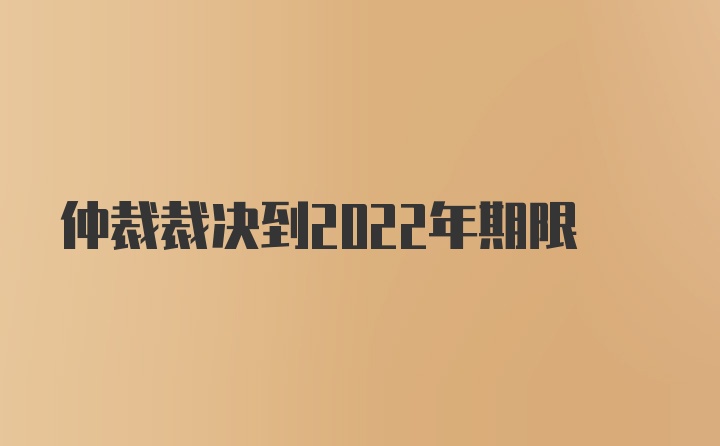 仲裁裁决到2022年期限